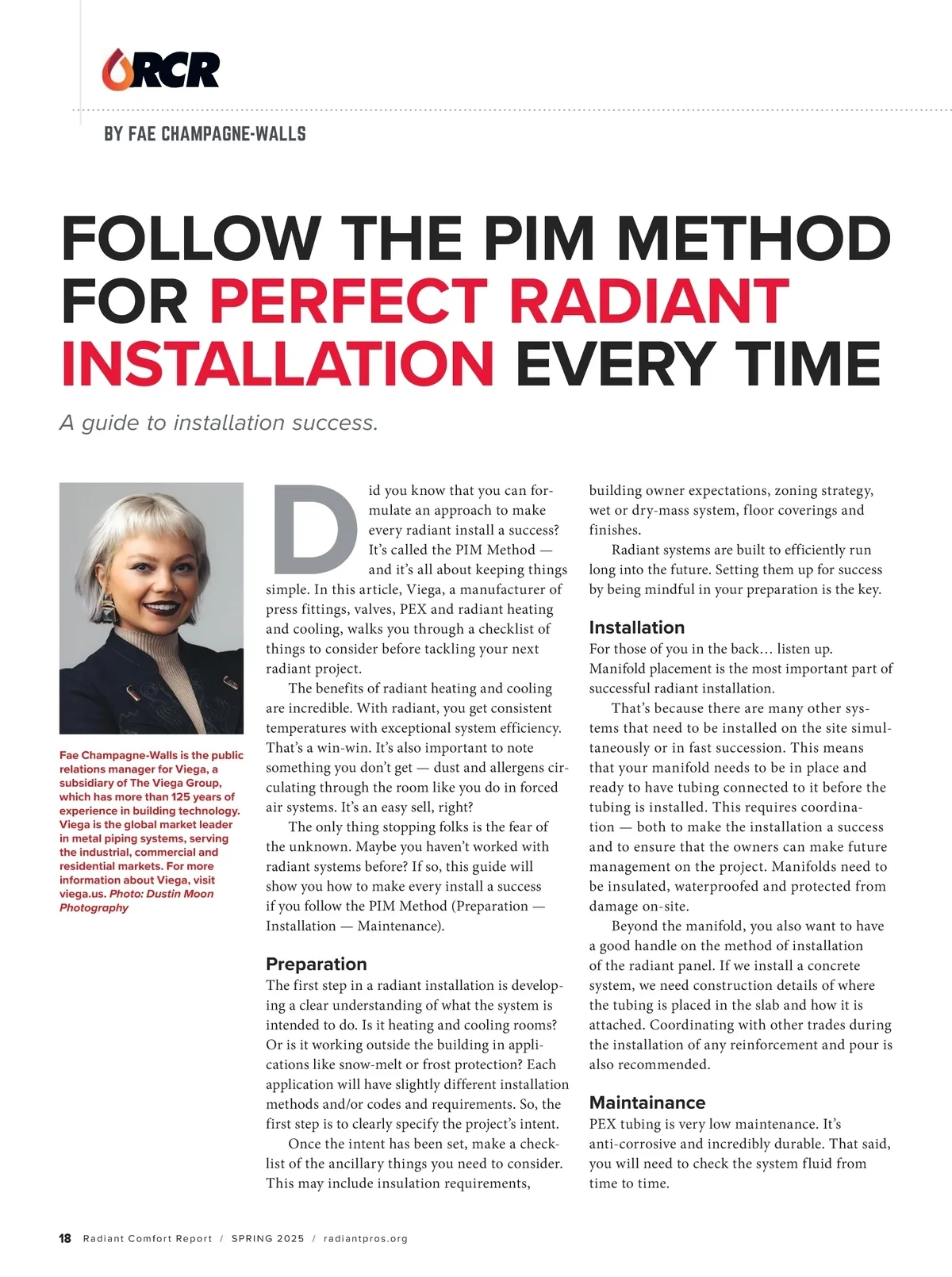 RCR

BY FAE CHAMPAGNE-WALLS

FOLLOW THE PIM METHOD FOR PERFECT RADIANT INSTALLATION EVERY TIME

A guide to installation success.

Fae Champagne-Walls is the public relations manager for Viega, a subsidiary of The Viega Group, which has more than 125 years of experience in building technology. Viega is the global market leader in metal piping systems, serving the industrial, commercial and residential markets. For more information about Viega, visit viega.us. Photo: Dustin Moon Photography

Did you know that you can formulate an approach to make every radiant install a success? It's called the PIM Method — and it's all about keeping things simple. In this article, Viega, a manufacturer of press fittings, valves, PEX and radiant heating and cooling, walks you through a checklist of things to consider before tackling your next radiant project.

The benefits of radiant heating and cooling are incredible. With radiant, you get consistent temperatures with exceptional system efficiency. That's a win-win. It's also important to note something you don't get — dust and allergens circulating through the room like you do in forced air systems. It's an easy sell, right?

The only thing stopping folks is the fear of the unknown. Maybe you haven't worked with radiant systems before? If so, this guide will show you how to make every install a success if you follow the PIM Method (Preparation — Installation — Maintenance).

Preparation

The first step in a radiant installation is developing a clear understanding of what the system is intended to do. Is it heating and cooling rooms? Or is it working outside the building in applications like snow-melt or frost protection? Each application will have slightly different installation methods and/or codes and requirements. So, the first step is to clearly specify the project's intent.

Once the intent has been set, make a checklist of the ancillary things you need to consider. This may include insulation requirements, building owner expectations, zoning strategy, wet or dry-mass system, floor coverings and finishes.

Radiant systems are built to efficiently run long into the future. Setting them up for success by being mindful in your preparation is the key.

Installation

For those of you in the back… listen up. Manifold placement is the most important part of successful radiant installation.

That's because there are many other systems that need to be installed on the site simultaneously or in fast succession. This means that your manifold needs to be in place and ready to have tubing connected to it before the tubing is installed. This requires coordination — both to make the installation a success and to ensure that the owners can make future management on the project. Manifolds need to be insulated, waterproofed and protected from damage on-site.

Beyond the manifold, you also want to have a good handle on the method of installation of the radiant panel. If we install a concrete system, we need construction details of where the tubing is placed in the slab and how it is attached. Coordinating with other trades during the installation of any reinforcement and pour is also recommended.

Maintainance

PEX tubing is very low maintenance. It's anti-corrosive and incredibly durable. That said, you will need to check the system fluid from time to time.

18 Radiant Comfort Report / SPRING 2025 / radiantpros.org